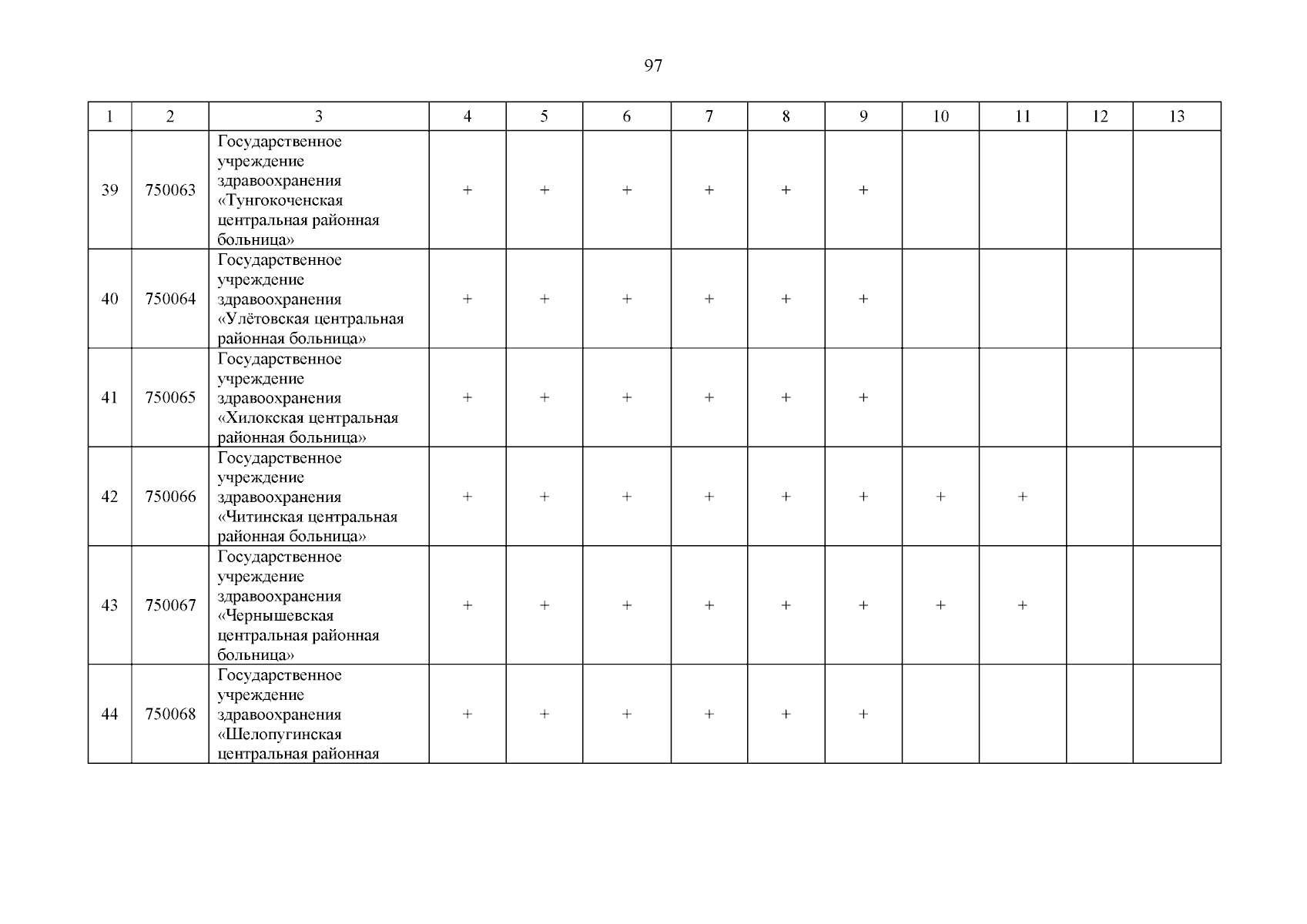 97

| 1 | 2 | 3 | 4 | 5 | 6 | 7 | 8 | 9 | 10 | 11 | 12 | 13 |
|---|---|---|---|---|---|---|---|---|---|---|---|---|
| 39 | 750063 | Государственное учреждение здравоохранения «Тунгокоченская центральная районная больница» | + | + | + | + | + | + | | | | |
| 40 | 750064 | Государственное учреждение здравоохранения «Улётовская центральная районная больница» | + | + | + | + | + | + | | | | |
| 41 | 750065 | Государственное учреждение здравоохранения «Хилокская центральная районная больница» | + | + | + | + | + | + | | | | |
| 42 | 750066 | Государственное учреждение здравоохранения «Читинская центральная районная больница» | + | + | + | + | + | + | + | + | | |
| 43 | 750067 | Государственное учреждение здравоохранения «Чернышевская центральная районная больница» | + | + | + | + | + | + | + | + | | |
| 44 | 750068 | Государственное учреждение здравоохранения «Шелопугинская центральная районная | + | + | + | + | + | + | | | | |